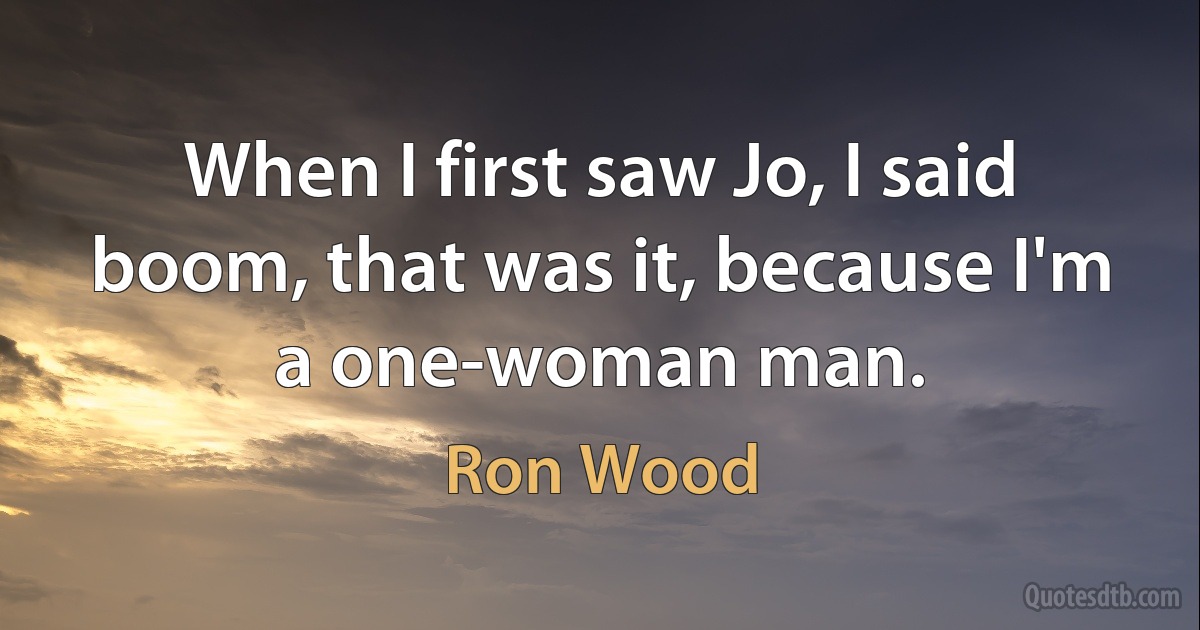 When I first saw Jo, I said boom, that was it, because I'm a one-woman man.

Ron Wood

Quotesdtb.com